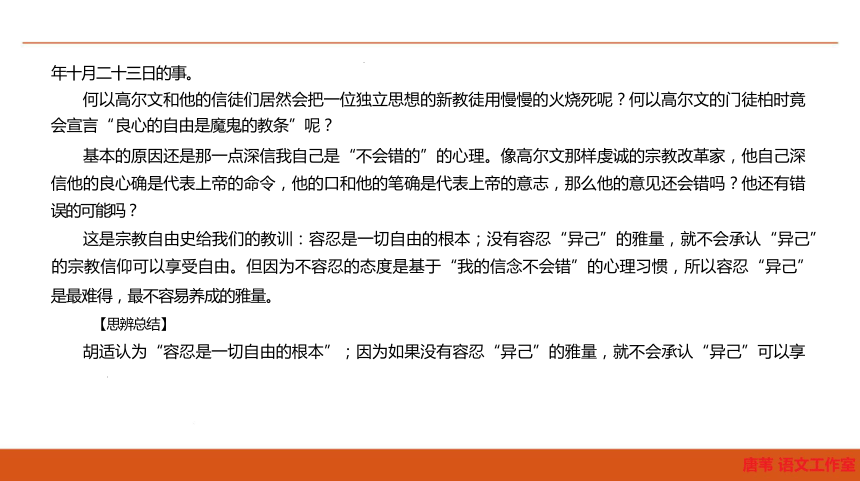 年十月二十三日的事。

何以高尔文和他的信徒们居然会把一位独立思想的新教徒用慢慢的火烧死呢？何以高尔文的门徒柏时竟会宣言“良心的自由是魔鬼的教条”呢？

基本的原因还是那一点深信我自己是“不会错的”的心理。像高尔文那样虔诚的宗教改革家，他自己深信他的良心确是代表上帝的命令，他的口和他的笔确是代表上帝的意志，那么他的意见还会错吗？他还有错误的可能吗？

这是宗教自由史给我们的教训：容忍是一切自由的根本；没有容忍“异己”的雅量，就不会承认“异己”的宗教信仰可以享受自由。但因为不容忍的态度是基于“我的信念不会错”的心理习惯，所以容忍“异己”是最难得，最不容易养成的雅量。

【思辨总结】

胡适认为“容忍是一切自由的根本”；因为如果没有容忍“异己”的雅量，就不会承认“异己”可以享

唐苇 语文工作室